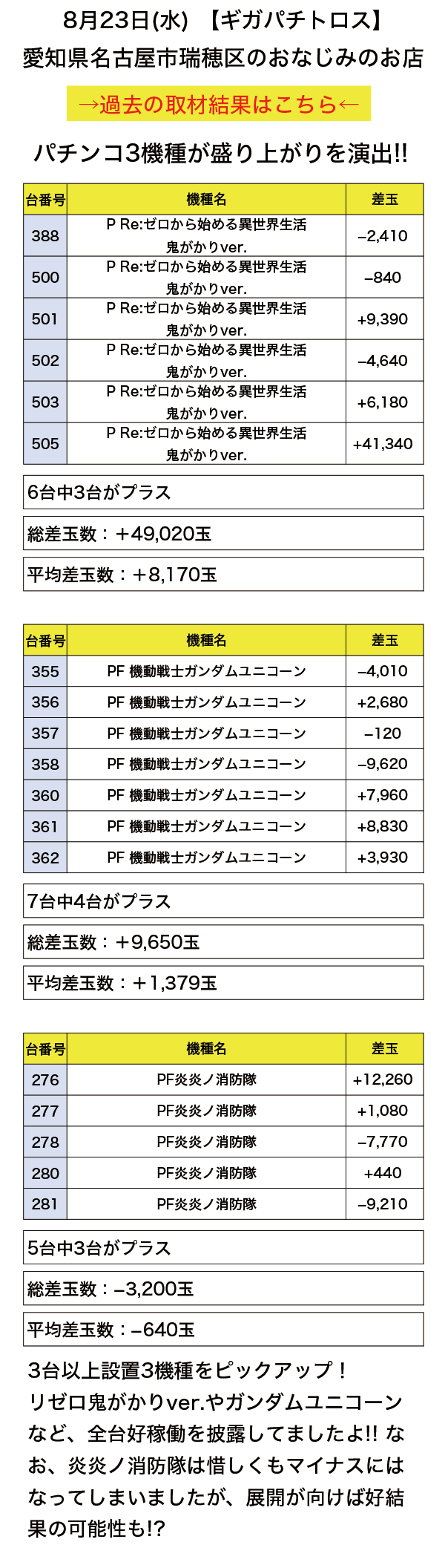 8月23日(水) 【ギガパチトロス】
愛知県名古屋市瑞穂区のおなじみのお店

→過去の取材結果はこちら←

パチンコ3機種が盛り上がりを演出!!

| 台番号 | 機種名 | 差玉 |
|---|---|---|
| 388 | P Re:ゼロから始める異世界生活 鬼がかりver. | –2,410 |
| 500 | P Re:ゼロから始める異世界生活 鬼がかりver. | –840 |
| 501 | P Re:ゼロから始める異世界生活 鬼がかりver. | +9,390 |
| 502 | P Re:ゼロから始める異世界生活 鬼がかりver. | –4,640 |
| 503 | P Re:ゼロから始める異世界生活 鬼がかりver. | +6,180 |
| 505 | P Re:ゼロから始める異世界生活 鬼がかりver. | +41,340 |

6台中3台がプラス

総差玉数：+49,020玉

平均差玉数：+8,170玉

| 台番号 | 機種名 | 差玉 |
|---|---|---|
| 355 | PF 機動戦士ガンダムユニコーン | –4,010 |
| 356 | PF 機動戦士ガンダムユニコーン | +2,680 |
| 357 | PF 機動戦士ガンダムユニコーン | –120 |
| 358 | PF 機動戦士ガンダムユニコーン | –9,620 |
| 360 | PF 機動戦士ガンダムユニコーン | +7,960 |
| 361 | PF 機動戦士ガンダムユニコーン | +8,830 |
| 362 | PF 機動戦士ガンダムユニコーン | +3,930 |

7台中4台がプラス

総差玉数：+9,650玉

平均差玉数：+1,379玉

| 台番号 | 機種名 | 差玉 |
|---|---|---|
| 276 | PF炎炎ノ消防隊 | +12,260 |
| 277 | PF炎炎ノ消防隊 | +1,080 |
| 278 | PF炎炎ノ消防隊 | –7,770 |
| 280 | PF炎炎ノ消防隊 | +440 |
| 281 | PF炎炎ノ消防隊 | –9,210 |

5台中3台がプラス

総差玉数：–3,200玉

平均差玉数：–640玉

3台以上設置3機種をピックアップ！リゼロ鬼がかりver.やガンダムユニコーンなど、全台好稼働を披露してましたよ!! なお、炎炎ノ消防隊は惜しくもマイナスにはなってしまいましたが、展開が向けば好結果の可能性も!?